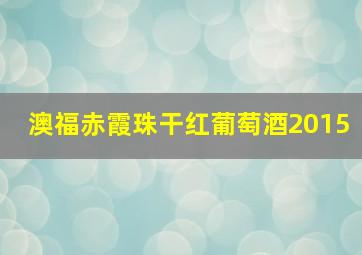 澳福赤霞珠干红葡萄酒2015